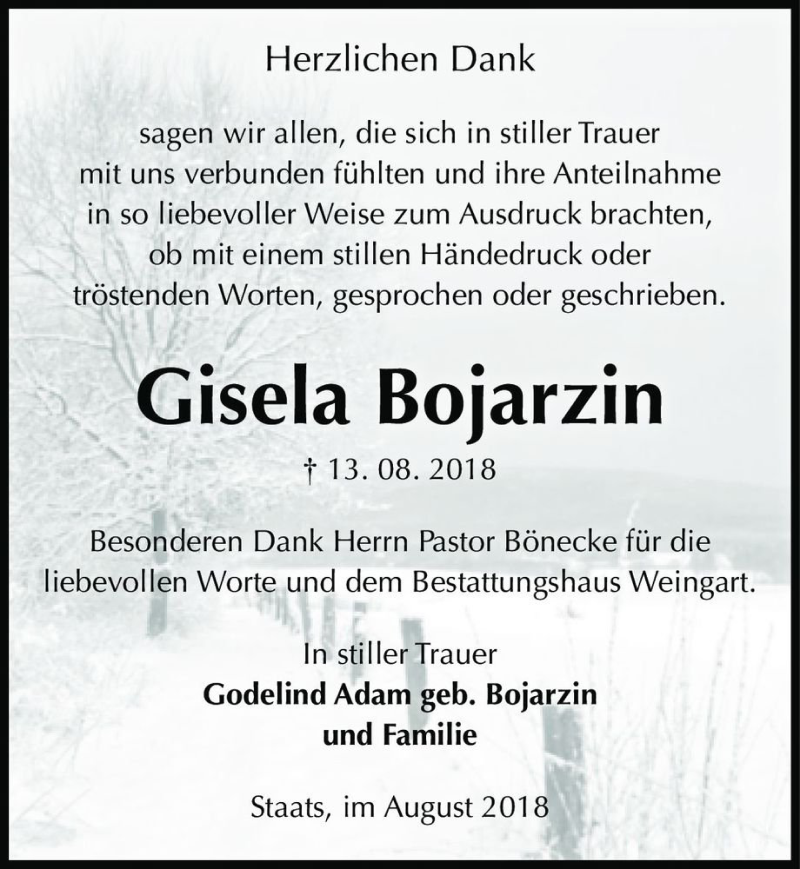 Herzlichen Dank

sagen wir allen, die sich in stiller Trauer mit uns verbunden fühlten und ihre Anteilnahme in so liebevoller Weise zum Ausdruck brachten, ob mit einem stillen Händedruck oder tröstenden Worten, gesprochen oder geschrieben.

Gisela Bojarzin

† 13. 08. 2018

Besonderen Dank Herrn Pastor Bönecke für die liebevollen Worte und dem Bestattungshaus Weingart.

In stiller Trauer
Godelind Adam geb. Bojarzin
und Familie

Staats, im August 2018